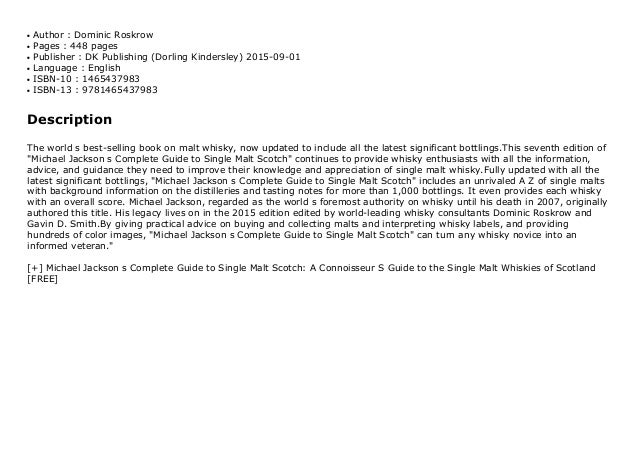 • Author : Dominic Roskrow
• Pages : 448 pages
• Publisher : DK Publishing (Dorling Kindersley) 2015-09-01
• Language : English
• ISBN-10 : 1465437983
• ISBN-13 : 9781465437983

Description

The world s best-selling book on malt whisky, now updated to include all the latest significant bottlings.This seventh edition of "Michael Jackson s Complete Guide to Single Malt Scotch" continues to provide whisky enthusiasts with all the information, advice, and guidance they need to improve their knowledge and appreciation of single malt whisky.Fully updated with all the latest significant bottlings, "Michael Jackson s Complete Guide to Single Malt Scotch" includes an unrivaled A Z of single malts with background information on the distilleries and tasting notes for more than 1,000 bottlings. It even provides each whisky with an overall score. Michael Jackson, regarded as the world s foremost authority on whisky until his death in 2007, originally authored this title. His legacy lives on in the 2015 edition edited by world-leading whisky consultants Dominic Roskrow and Gavin D. Smith.By giving practical advice on buying and collecting malts and interpreting whisky labels, and providing hundreds of color images, "Michael Jackson s Complete Guide to Single Malt Scotch" can turn any whisky novice into an informed veteran."

[+] Michael Jackson s Complete Guide to Single Malt Scotch: A Connoisseur S Guide to the Single Malt Whiskies of Scotland [FREE]